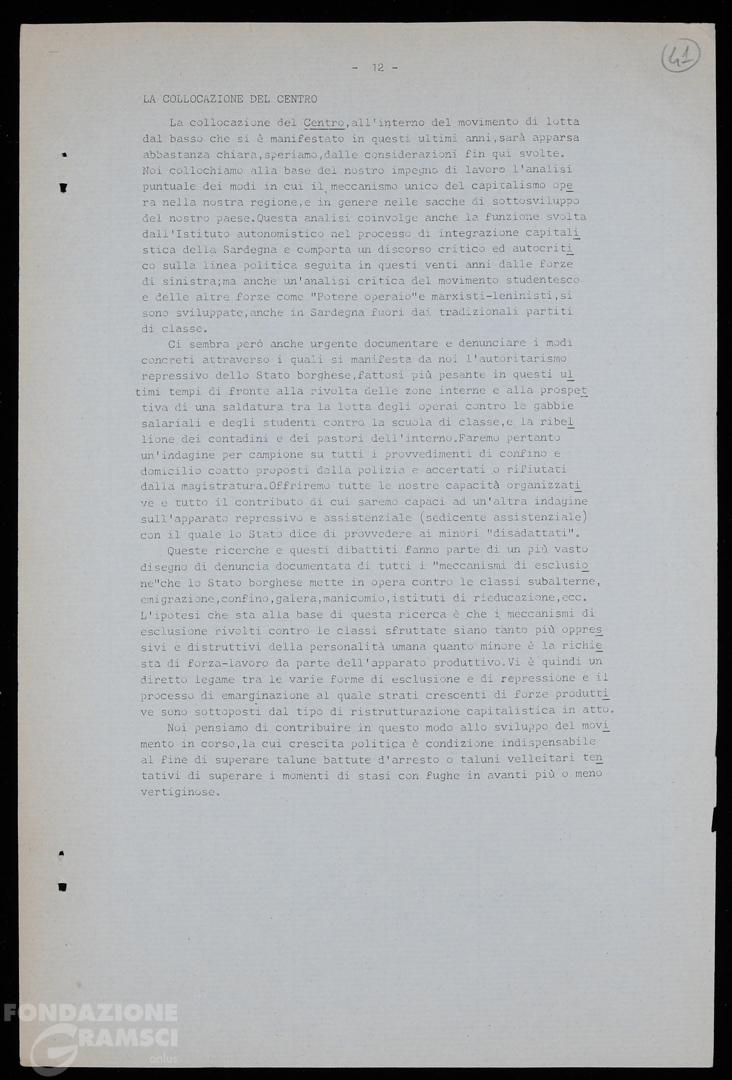 - 12 -

41

LA COLLOCAZIONE DEL CENTRO

La collocazione del Centro,all'interno del movimento di lotta dal basso che si è manifestato in questi ultimi anni,sarà apparsa abbastanza chiara,speriamo,dalle considerazioni fin qui svolte. Noi collochiamo alla base del nostro impegno di lavoro l'analisi puntuale dei modi in cui il meccanismo unico del capitalismo opera nella nostra regione,e in genere nelle sacche di sottosviluppo del nostro paese.Questa analisi coinvolge anche la funzione svolta dall'Istituto autonomistico nel processo di integrazione capitalistica della Sardegna e comporta un discorso critico ed autocritico sulla linea politica seguita in questi venti anni dalle forze di sinistra;ma anche un'analisi critica del movimento studentesco e delle altre forze come "Potere operaio"e marxisti-leninisti,si sono sviluppate,anche in Sardegna fuori dai tradizionali partiti di classe.

Ci sembra però anche urgente documentare e denunciare i modi concreti attraverso i quali si manifesta da noi l'autoritarismo repressivo dello Stato borghese,fattosi più pesante in questi ultimi tempi di fronte alla rivolta delle zone interne e alla prospettiva di una saldatura tra la lotta degli operai contro le gabbie salariali e degli studenti contro la scuola di classe,e la ribellione dei contadini e dei pastori dell'interno.Faremo pertanto un'indagine per campione su tutti i provvedimenti di confino e domicilio coatto proposti dalla polizia e accertati o rifiutati dalla magistratura.Offriremo tutte le nostre capacità organizzative e tutto il contributo di cui saremo capaci ad un'altra indagine sull'apparato repressivo e assistenziale (sedicente assistenziale) con il quale lo Stato dice di provvedere ai minori "disadattati".

Queste ricerche e questi dibattiti fanno parte di un più vasto disegno di denuncia documentata di tutti i "meccanismi di esclusione"che lo Stato borghese mette in opera contro le classi subalterne, emigrazione,confino,galera,manicomio,istituti di rieducazione,ecc. L'ipotesi che sta alla base di questa ricerca è che i meccanismi di esclusione rivolti contro le classi sfruttate siano tanto più oppressivi e distruttivi della personalità umana quanto minore è la richiesta di forza-lavoro da parte dell'apparato produttivo.Vi è quindi un diretto legame tra le varie forme di esclusione e di repressione e il processo di emarginazione al quale strati crescenti di forze produttive sono sottoposti dal tipo di ristrutturazione capitalistica in atto.

Noi pensiamo di contribuire in questo modo allo sviluppo del movimento in corso,la cui crescita politica è condizione indispensabile al fine di superare talune battute d'arresto o taluni velleitari tentativi di superare i momenti di stasi con fughe in avanti più o meno vertiginose.

FONDAZIONE GRAMSCI onlus